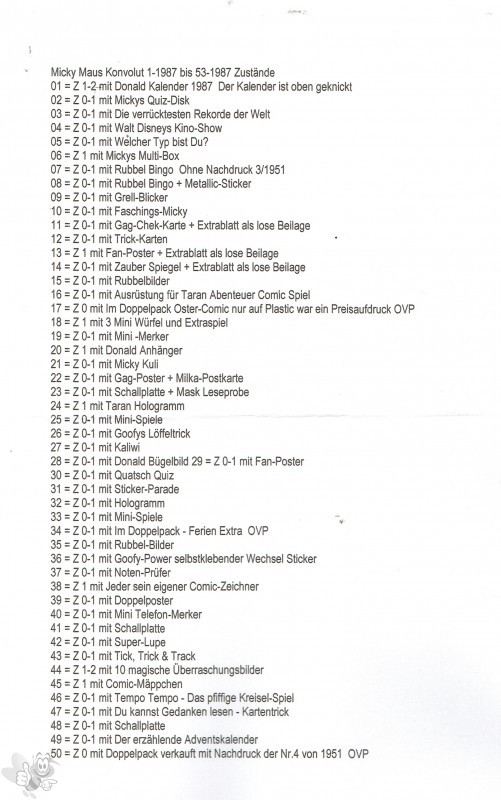 Micky Maus Konvolut 1-1987 bis 53-1987 Zustände
01 = Z 1-2 mit Donald Kalender 1987 Der Kalender ist oben geknickt
02 = Z 0-1 mit Mickys Quiz-Disk
03 = Z 0-1 mit Die verrücktesten Rekorde der Welt
04 = Z 0-1 mit Walt Disneys Kino-Show
05 = Z 0-1 mit Welcher Typ bist Du?
06 = Z 1 mit Mickys Multi-Box
07 = Z 0-1 mit Rubbel Bingo Ohne Nachdruck 3/1951
08 = Z 0-1 mit Rubbel Bingo + Metallic-Sticker
09 = Z 0-1 mit Grell-Blicker
10 = Z 0-1 mit Faschings-Micky
11 = Z 0-1 mit Gag-Chek-Karte + Extrablatt als lose Beilage
12 = Z 0-1 mit Trick-Karten
13 = Z 1 mit Fan-Poster + Extrablatt als lose Beilage
14 = Z 0-1 mit Zauber Spiegel + Extrablatt als lose Beilage
15 = Z 0-1 mit Rubbelbilder
16 = Z 0-1 mit Ausrüstung für Taran Abenteuer Comic Spiel
17 = Z 0 mit Im Doppelpack Oster-Comic nur auf Plastic war ein Preisaufdruck OVP
18 = Z 1 mit 3 Mini Würfel und Extraspiel
19 = Z 0-1 mit Mini -Merker
20 = Z 1 mit Donald Anhänger
21 = Z 0-1 mit Micky Kuli
22 = Z 0-1 mit Gag-Poster + Milka-Postkarte
23 = Z 0-1 mit Schallplatte + Mask Leseprobe
24 = Z 1 mit Taran Hologramm
25 = Z 0-1 mit Mini-Spiele
26 = Z 0-1 mit Goofys Löffeltrick
27 = Z 0-1 mit Kaliwi
28 = Z 0-1 mit Donald Bügelbild 29 = Z 0-1 mit Fan-Poster
30 = Z 0-1 mit Quatsch Quiz
31 = Z 0-1 mit Sticker-Parade
32 = Z 0-1 mit Hologramm
33 = Z 0-1 mit Mini-Spiele
34 = Z 0-1 mit Im Doppelpack - Ferien Extra OVP
35 = Z 0-1 mit Rubbel-Bilder
36 = Z 0-1 mit Goofy-Power selbstklebender Wechsel Sticker
37 = Z 0-1 mit Noten-Prüfer
38 = Z 1 mit Jeder sein eigener Comic-Zeichner
39 = Z 0-1 mit Doppelposter
40 = Z 0-1 mit Mini Telefon-Merker
41 = Z 0-1 mit Schallplatte
42 = Z 0-1 mit Super-Lupe
43 = Z 0-1 mit Tick, Trick & Track
44 = Z 1-2 mit 10 magische Überraschungsbilder
45 = Z 1 mit Comic-Mäppchen
46 = Z 0-1 mit Tempo Tempo - Das pfiffige Kreisel-Spiel
47 = Z 0-1 mit Du kannst Gedanken lesen - Kartentrick
48 = Z 0-1 mit Schallplatte
49 = Z 0-1 mit Der erzählende Adventskalender
50 = Z 0 mit Doppelpack verkauft mit Nachdruck der Nr.4 von 1951 OVP